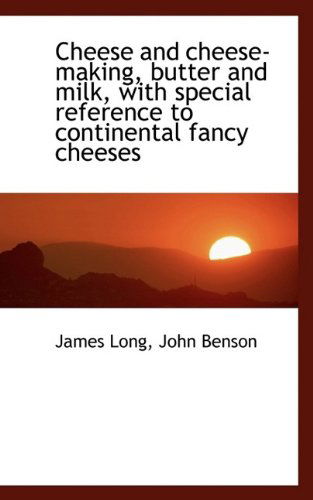 Cheese and cheese-making, butter and milk, with special reference to continental fancy cheeses

James Long, John Benson